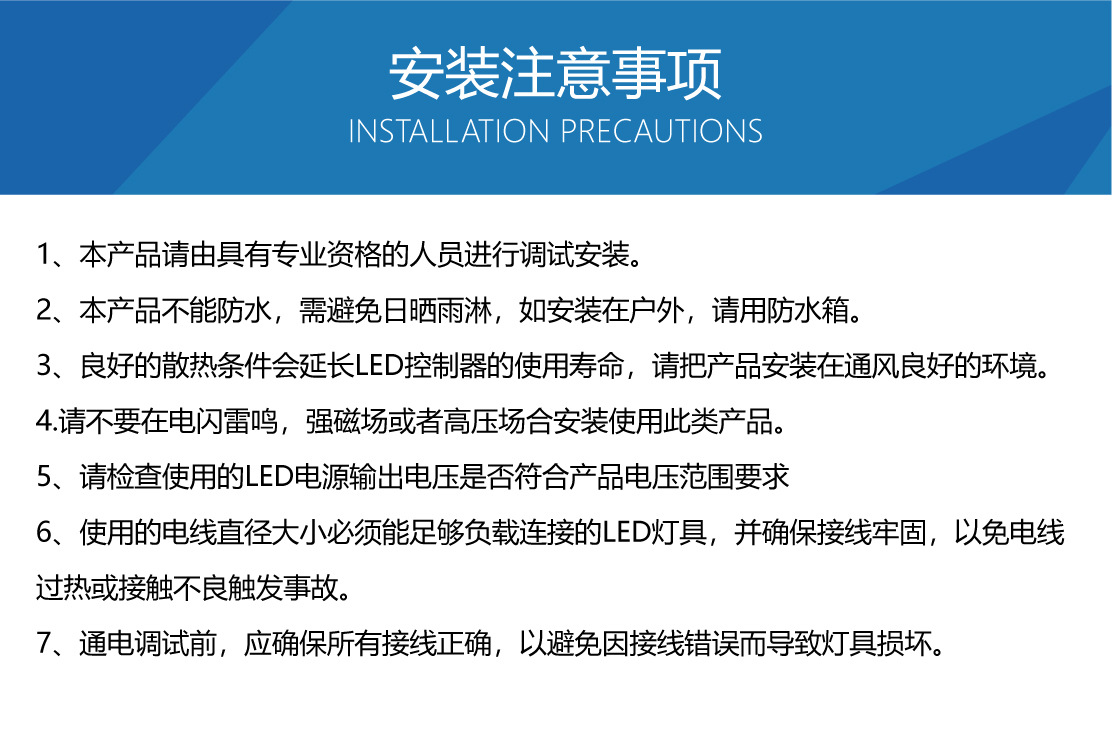 安装注意事项
INSTALLATION PRECAUTIONS

1、本产品请由具有专业资格的人员进行调试安装。

2、本产品不能防水，需避免日晒雨淋，如安装在户外，请用防水箱。

3、良好的散热条件会延长LED控制器的使用寿命，请把产品安装在通风良好的环境。

4.请不要在电闪雷鸣，强磁场或者高压场合安装使用此类产品。

5、请检查使用的LED电源输出电压是否符合产品电压范围要求

6、使用的电线直径大小必须能足够负载连接的LED灯具，并确保接线牢固，以免电线过热或接触不良触发事故。

7、通电调试前，应确保所有接线正确，以避免因接线错误而导致灯具损坏。